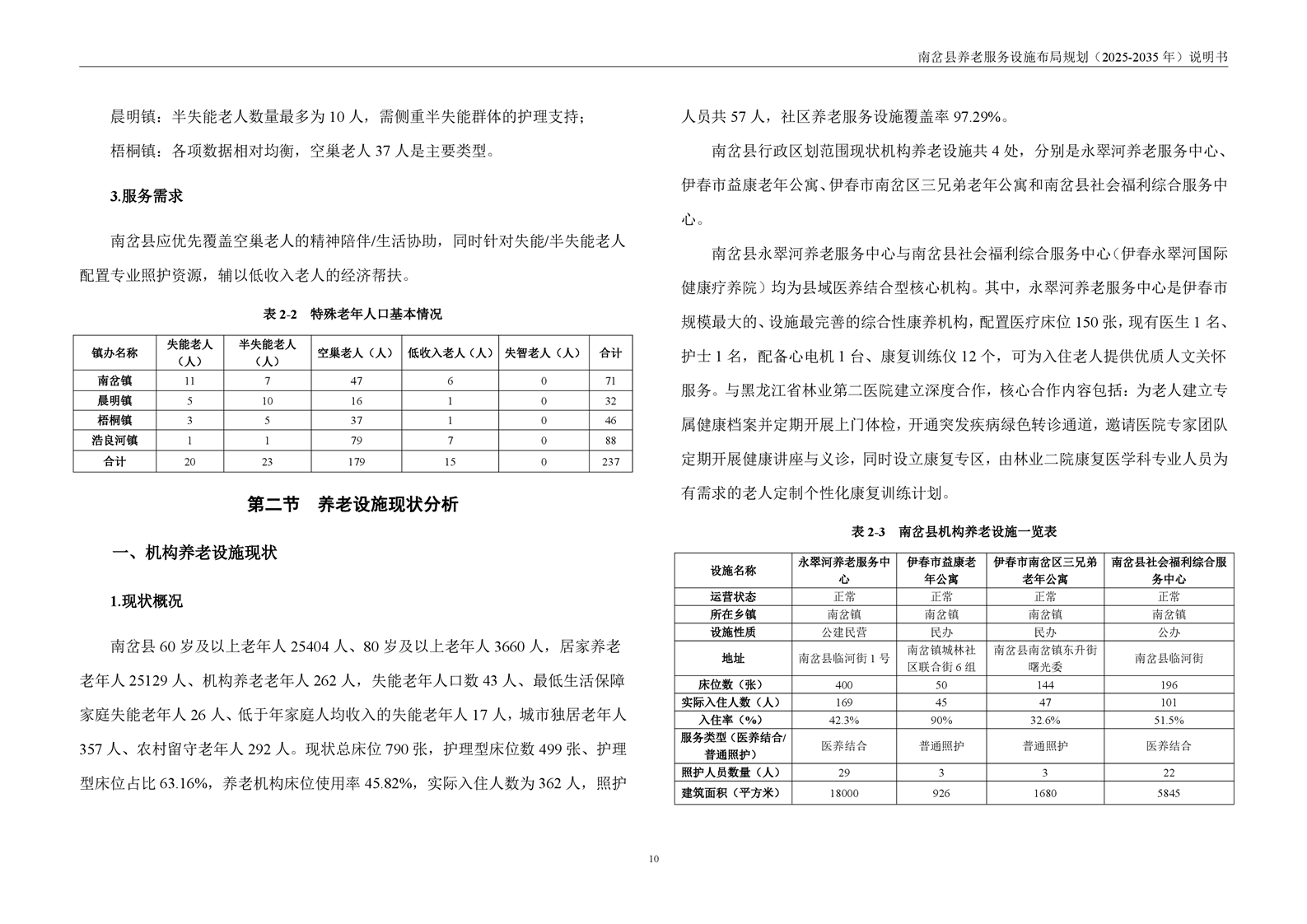 南岔县养老服务设施布局规划（2025-2035 年）说明书

晨明镇：半失能老人数量最多为 10 人，需侧重半失能群体的护理支持；

梧桐镇：各项数据相对均衡，空巢老人 37 人是主要类型。

3.服务需求

南岔县应优先覆盖空巢老人的精神陪伴/生活协助，同时针对失能/半失能老人配置专业照护资源，辅以低收入老人的经济帮扶。

表 2-2　特殊老年人口基本情况

| 镇办名称 | 失能老人（人） | 半失能老人（人） | 空巢老人（人） | 低收入老人（人） | 失智老人（人） | 合计 |
|---|---|---|---|---|---|---|
| 南岔镇 | 11 | 7 | 47 | 6 | 0 | 71 |
| 晨明镇 | 5 | 10 | 16 | 1 | 0 | 32 |
| 梧桐镇 | 3 | 5 | 37 | 1 | 0 | 46 |
| 浩良河镇 | 1 | 1 | 79 | 7 | 0 | 88 |
| 合计 | 20 | 23 | 179 | 15 | 0 | 237 |

第二节　养老设施现状分析

一、机构养老设施现状

1.现状概况

南岔县 60 岁及以上老年人 25404 人、80 岁及以上老年人 3660 人，居家养老老年人 25129 人、机构养老老年人 262 人，失能老年人口数 43 人、最低生活保障家庭失能老年人 26 人、低于年家庭人均收入的失能老年人 17 人，城市独居老年人 357 人、农村留守老年人 292 人。现状总床位 790 张，护理型床位数 499 张、护理型床位占比 63.16%，养老机构床位使用率 45.82%，实际入住人数为 362 人，照护人员共 57 人，社区养老服务设施覆盖率 97.29%。

南岔县行政区划范围现状机构养老设施共 4 处，分别是永翠河养老服务中心、伊春市益康老年公寓、伊春市南岔区三兄弟老年公寓和南岔县社会福利综合服务中心。

南岔县永翠河养老服务中心与南岔县社会福利综合服务中心（伊春永翠河国际健康疗养院）均为县域医养结合型核心机构。其中，永翠河养老服务中心是伊春市规模最大的、设施最完善的综合性康养机构，配置医疗床位 150 张，现有医生 1 名、护士 1 名，配备心电机 1 台、康复训练仪 12 个，可为入住老人提供优质人文关怀服务。与黑龙江省林业第二医院建立深度合作，核心合作内容包括：为老人建立专属健康档案并定期开展上门体检，开通突发疾病绿色转诊通道，邀请医院专家团队定期开展健康讲座与义诊，同时设立康复专区，由林业二院康复医学科专业人员为有需求的老人定制个性化康复训练计划。

表 2-3　南岔县机构养老设施一览表

| 设施名称 | 永翠河养老服务中心 | 伊春市益康老年公寓 | 伊春市南岔区三兄弟老年公寓 | 南岔县社会福利综合服务中心 |
|---|---|---|---|---|
| 运营状态 | 正常 | 正常 | 正常 | 正常 |
| 所在乡镇 | 南岔镇 | 南岔镇 | 南岔镇 | 南岔镇 |
| 设施性质 | 公建民营 | 民办 | 民办 | 公办 |
| 地址 | 南岔县临河街 1 号 | 南岔镇城林社区联合街 6 组 | 南岔县南岔镇东升街曙光委 | 南岔县临河街 |
| 床位数（张） | 400 | 50 | 144 | 196 |
| 实际入住人数（人） | 169 | 45 | 47 | 101 |
| 入住率（%） | 42.3% | 90% | 32.6% | 51.5% |
| 服务类型（医养结合/普通照护） | 医养结合 | 普通照护 | 普通照护 | 医养结合 |
| 照护人员数量（人） | 29 | 3 | 3 | 22 |
| 建筑面积（平方米） | 18000 | 926 | 1680 | 5845 |

10